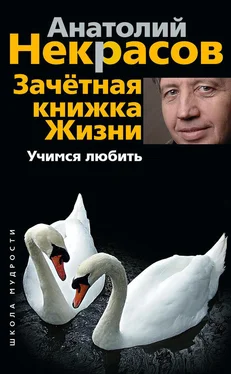 Анатолий
Некрасов
Зачётная книжка Жизни
Учимся любить
ШКОЛА МУДРОСТИ